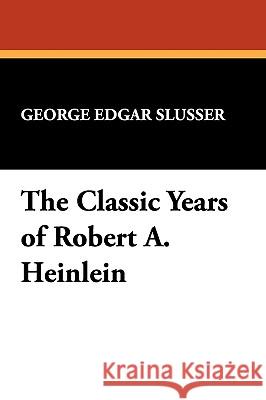 GEORGE EDGAR SLUSSER

The Classic Years of Robert A. Heinlein

Kraina Książek